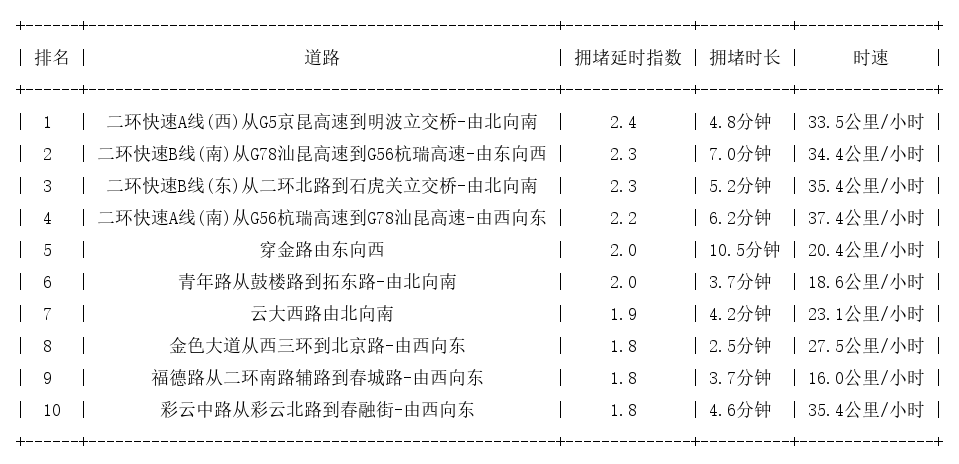 | 排名 | 道路 | 拥堵延时指数 | 拥堵时长 | 时速 |
|---|---|---|---|---|
| 1 | 二环快速A线(西)从G5京昆高速到明波立交桥-由北向南 | 2.4 | 4.8分钟 | 33.5公里/小时 |
| 2 | 二环快速B线(南)从G78汕昆高速到G56杭瑞高速-由东向西 | 2.3 | 7.0分钟 | 34.4公里/小时 |
| 3 | 二环快速B线(东)从二环北路到石虎关立交桥-由北向南 | 2.3 | 5.2分钟 | 35.4公里/小时 |
| 4 | 二环快速A线(南)从G56杭瑞高速到G78汕昆高速-由西向东 | 2.2 | 6.2分钟 | 37.4公里/小时 |
| 5 | 穿金路由东向西 | 2.0 | 10.5分钟 | 20.4公里/小时 |
| 6 | 青年路从鼓楼路到拓东路-由北向南 | 2.0 | 3.7分钟 | 18.6公里/小时 |
| 7 | 云大西路由北向南 | 1.9 | 4.2分钟 | 23.1公里/小时 |
| 8 | 金色大道从西三环到北京路-由西向东 | 1.8 | 2.5分钟 | 27.5公里/小时 |
| 9 | 福德路从二环南路辅路到春城路-由西向东 | 1.8 | 3.7分钟 | 16.0公里/小时 |
| 10 | 彩云中路从彩云北路到春融街-由西向东 | 1.8 | 4.6分钟 | 35.4公里/小时 |